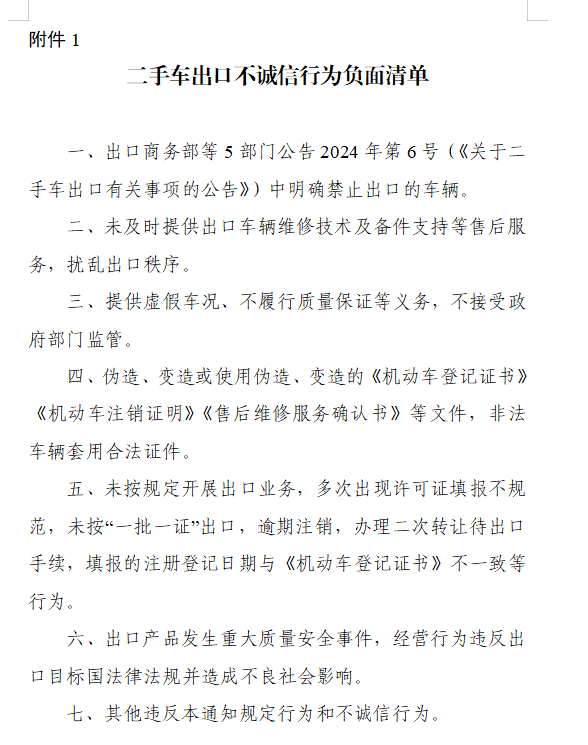 附件 1

二手车出口不诚信行为负面清单

一、出口商务部等 5 部门公告 2024 年第 6 号（《关于二手车出口有关事项的公告》）中明确禁止出口的车辆。

二、未及时提供出口车辆维修技术及备件支持等售后服务，扰乱出口秩序。

三、提供虚假车况、不履行质量保证等义务，不接受政府部门监管。

四、伪造、变造或使用伪造、变造的《机动车登记证书》《机动车注销证明》《售后维修服务确认书》等文件，非法车辆套用合法证件。

五、未按规定开展出口业务，多次出现许可证填报不规范，未按“一批一证”出口，逾期注销，办理二次转让待出口手续，填报的注册登记日期与《机动车登记证书》不一致等行为。

六、出口产品发生重大质量安全事件，经营行为违反出口目标国法律法规并造成不良社会影响。

七、其他违反本通知规定行为和不诚信行为。